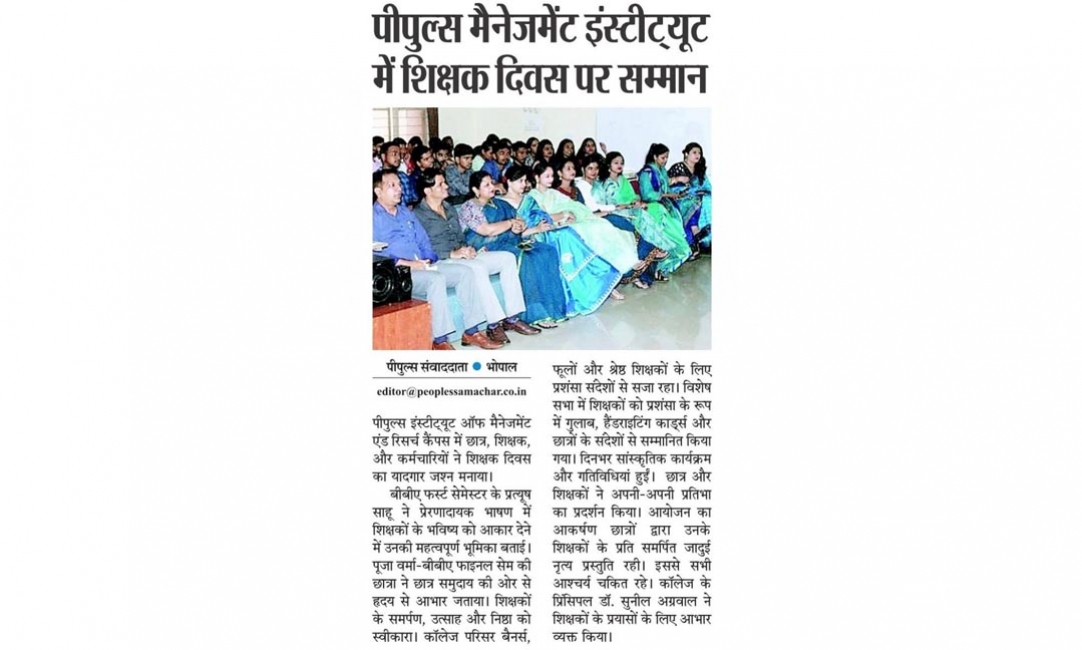 पीपुल्स मैनेजमेंट इंस्टीट्यूट में शिक्षक दिवस पर सम्मान

पीपुल्स संवाददाता ● भोपाल

editor@peoplessamachar.co.in

पीपुल्स इंस्टीट्यूट ऑफ मैनेजमेंट एंड रिसर्च कैंपस में छात्र, शिक्षक, और कर्मचारियों ने शिक्षक दिवस का यादगार जश्न मनाया।

बीबीए फर्स्ट सेमेस्टर के प्रत्यूष साहू ने प्रेरणादायक भाषण में शिक्षकों के भविष्य को आकार देने में उनकी महत्वपूर्ण भूमिका बताई। पूजा वर्मा-बीबीए फाइनल सेम की छात्रा ने छात्र समुदाय की ओर से हृदय से आभार जताया। शिक्षकों के समर्पण, उत्साह और निष्ठा को स्वीकारा। कॉलेज परिसर बैनर्स, फूलों और श्रेष्ठ शिक्षकों के लिए प्रशंसा संदेशों से सजा रहा। विशेष सभा में शिक्षकों को प्रशंसा के रूप में गुलाब, हैंडराइटिंग कार्ड्स और छात्रों के संदेशों से सम्मानित किया गया। दिनभर सांस्कृतिक कार्यक्रम और गतिविधियां हुईं। छात्र और शिक्षकों ने अपनी-अपनी प्रतिभा का प्रदर्शन किया। आयोजन का आकर्षण छात्रों द्वारा उनके शिक्षकों के प्रति समर्पित जादुई नृत्य प्रस्तुति रही। इससे सभी आश्चर्य चकित रहे। कॉलेज के प्रिंसिपल डॉ. सुनील अग्रवाल ने शिक्षकों के प्रयासों के लिए आभार व्यक्त किया।